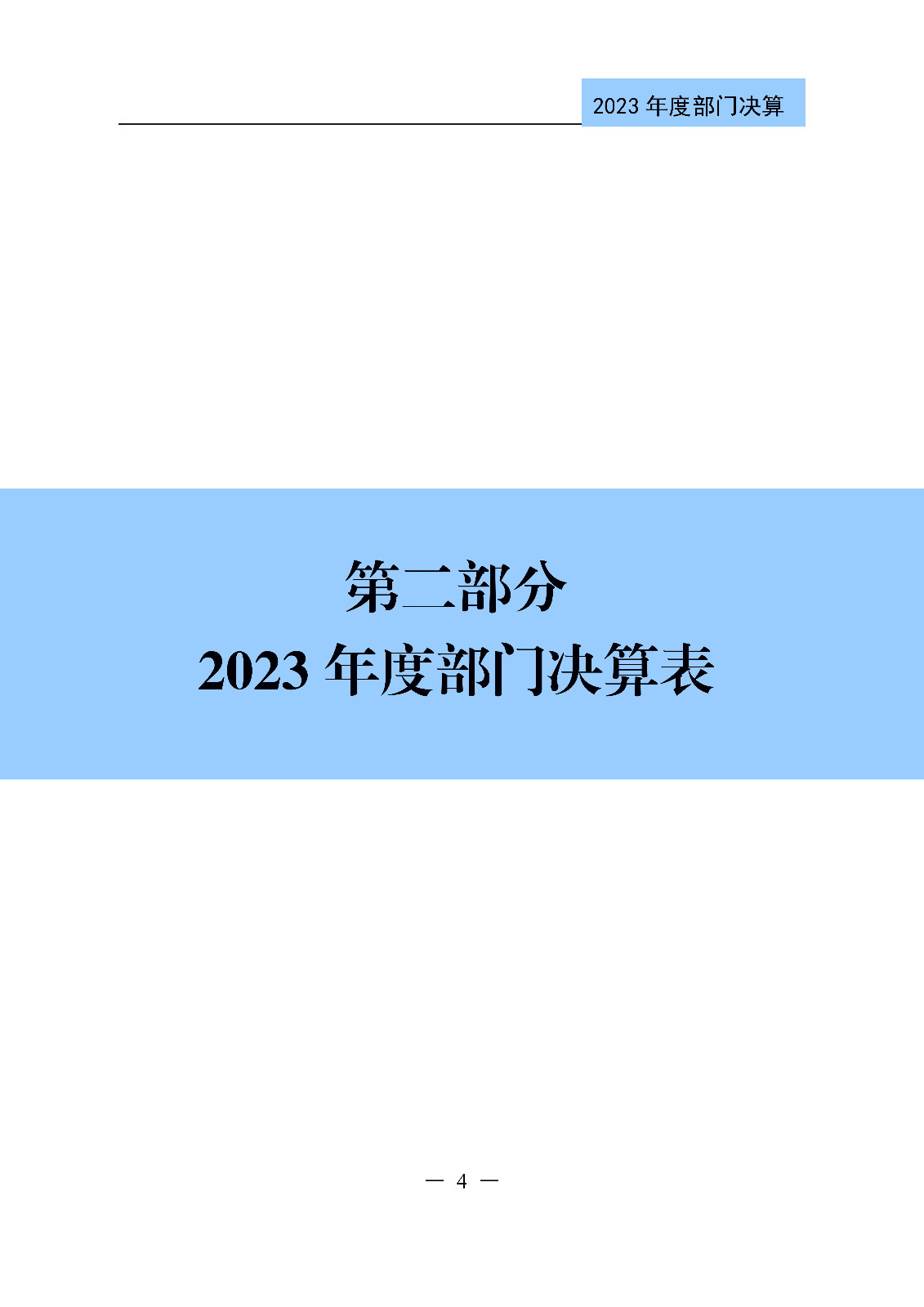 2023 年度部门决算

第二部分
2023 年度部门决算表

— 4 —